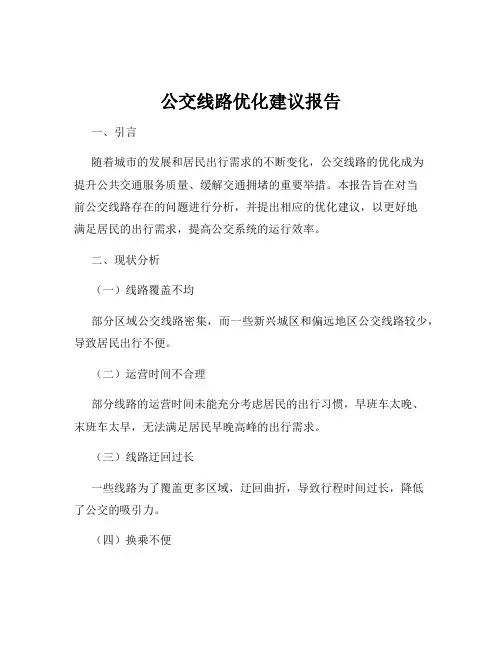 公交线路优化建议报告

一、引言

随着城市的发展和居民出行需求的不断变化，公交线路的优化成为提升公共交通服务质量、缓解交通拥堵的重要举措。本报告旨在对当前公交线路存在的问题进行分析，并提出相应的优化建议，以更好地满足居民的出行需求，提高公交系统的运行效率。

二、现状分析

（一）线路覆盖不均

部分区域公交线路密集，而一些新兴城区和偏远地区公交线路较少，导致居民出行不便。

（二）运营时间不合理

部分线路的运营时间未能充分考虑居民的出行习惯，早班车太晚、末班车太早，无法满足居民早晚高峰的出行需求。

（三）线路迂回过长

一些线路为了覆盖更多区域，迂回曲折，导致行程时间过长，降低了公交的吸引力。

（四）换乘不便